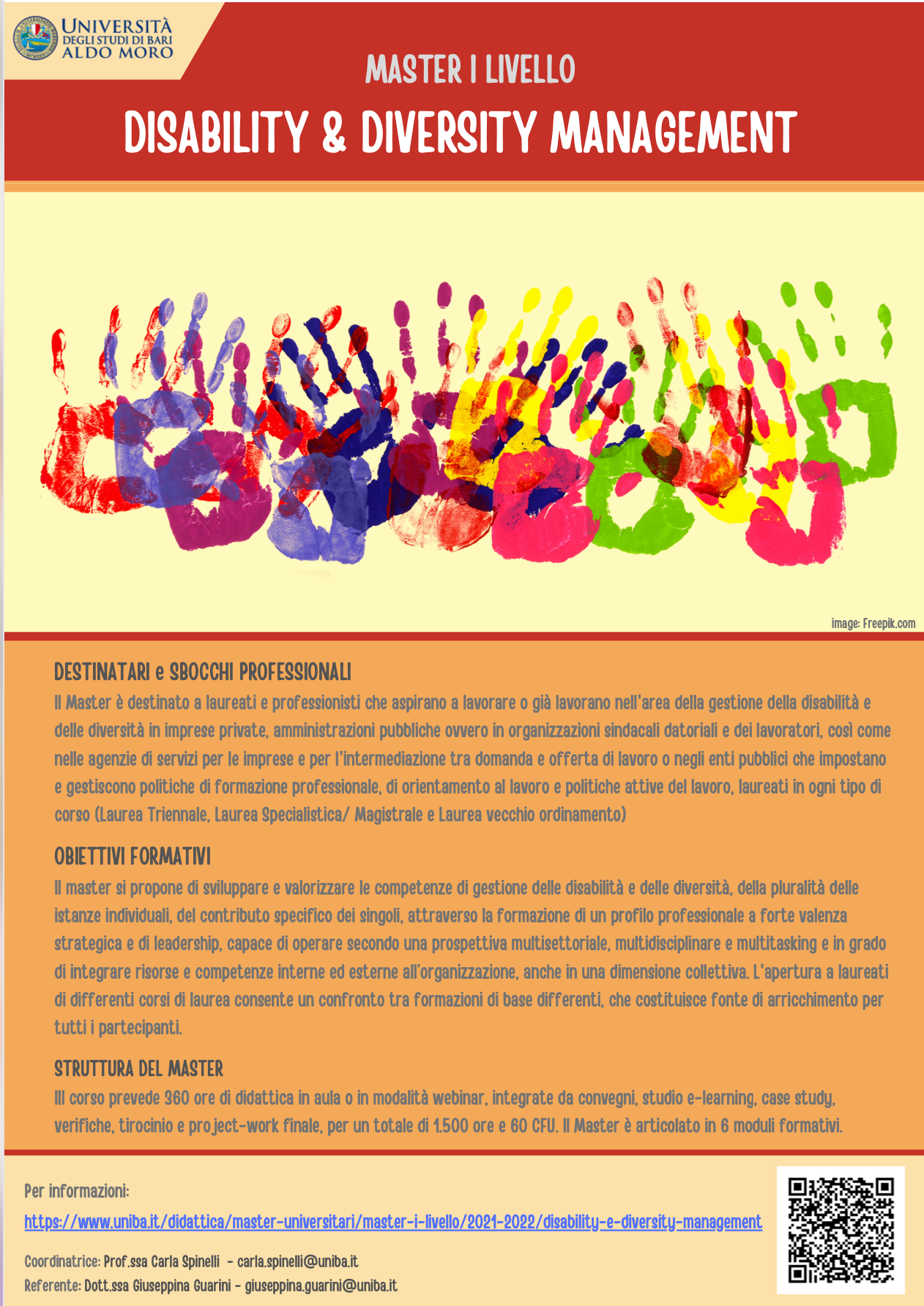 UNIVERSITÀ DEGLI STUDI DI BARI ALDO MORO

MASTER I LIVELLO

DISABILITY & DIVERSITY MANAGEMENT

image: Freepik.com

DESTINATARI e SBOCCHI PROFESSIONALI

Il Master è destinato a laureati e professionisti che aspirano a lavorare o già lavorano nell'area della gestione della disabilità e delle diversità in imprese private, amministrazioni pubbliche ovvero in organizzazioni sindacali datoriali e dei lavoratori, così come nelle agenzie di servizi per le imprese e per l'intermediazione tra domanda e offerta di lavoro o negli enti pubblici che impostano e gestiscono politiche di formazione professionale, di orientamento al lavoro e politiche attive del lavoro, laureati in ogni tipo di corso (Laurea Triennale, Laurea Specialistica/ Magistrale e Laurea vecchio ordinamento)

OBIETTIVI FORMATIVI

Il master si propone di sviluppare e valorizzare le competenze di gestione delle disabilità e delle diversità, della pluralità delle istanze individuali, del contributo specifico dei singoli, attraverso la formazione di un profilo professionale a forte valenza strategica e di leadership, capace di operare secondo una prospettiva multisettoriale, multidisciplinare e multitasking e in grado di integrare risorse e competenze interne ed esterne all'organizzazione, anche in una dimensione collettiva. L'apertura a laureati di differenti corsi di laurea consente un confronto tra formazioni di base differenti, che costituisce fonte di arricchimento per tutti i partecipanti.

STRUTTURA DEL MASTER

Ill corso prevede 360 ore di didattica in aula o in modalità webinar, integrate da convegni, studio e-learning, case study, verifiche, tirocinio e project-work finale, per un totale di 1.500 ore e 60 CFU. Il Master è articolato in 6 moduli formativi.

Per informazioni:

https://www.uniba.it/didattica/master-universitari/master-i-livello/2021-2022/disability-e-diversity-management

Coordinatrice: Prof.ssa Carla Spinelli - carla.spinelli@uniba.it
Referente: Dott.ssa Giuseppina Guarini - giuseppina.guarini@uniba.it